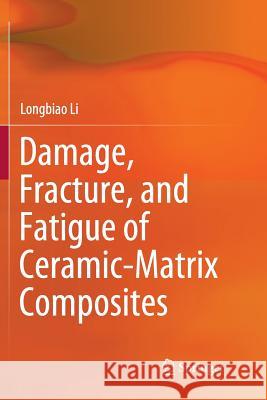 Longbiao Li

Damage, Fracture, and Fatigue of Ceramic-Matrix Composites

Kraina Książek